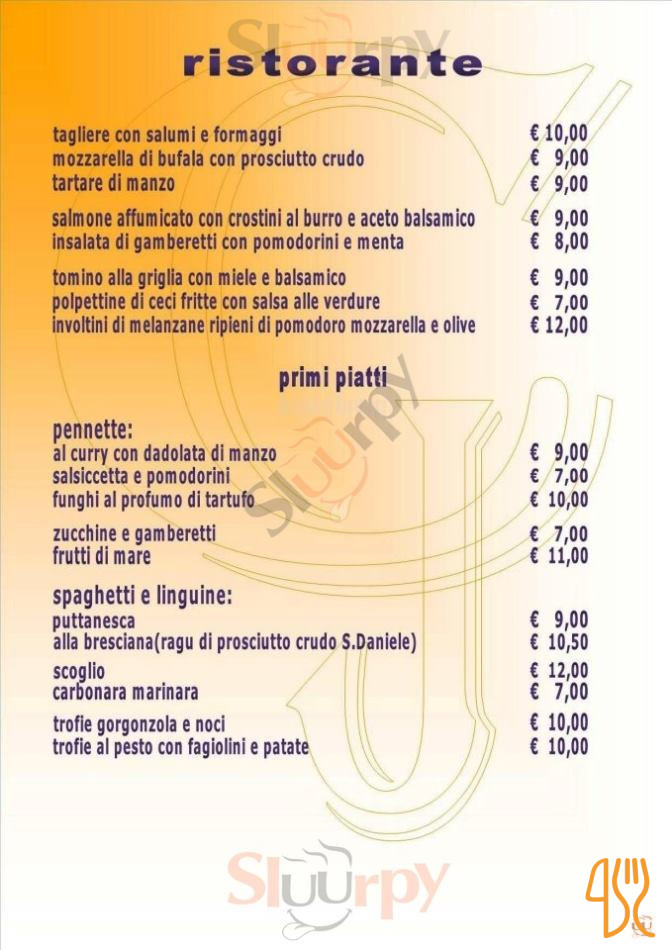 ristorante

tagliere con salumi e formaggi € 10,00
mozzarella di bufala con prosciutto crudo € 9,00
tartare di manzo € 9,00

salmone affumicato con crostini al burro e aceto balsamico € 9,00
insalata di gamberetti con pomodorini e menta € 8,00

tomino alla griglia con miele e balsamico € 9,00
polpettine di ceci fritte con salsa alle verdure € 7,00
involtini di melanzane ripieni di pomodoro mozzarella e olive € 12,00

primi piatti

pennette:
al curry con dadolata di manzo € 9,00
salsiccetta e pomodorini € 7,00
funghi al profumo di tartufo € 10,00

zucchine e gamberetti € 7,00
frutti di mare € 11,00

spaghetti e linguine:
puttanesca € 9,00
alla bresciana(ragu di prosciutto crudo S.Daniele) € 10,50

scoglio € 12,00
carbonara marinara € 7,00

trofie gorgonzola e noci € 10,00
trofie al pesto con fagiolini e patate € 10,00

Sluurpy